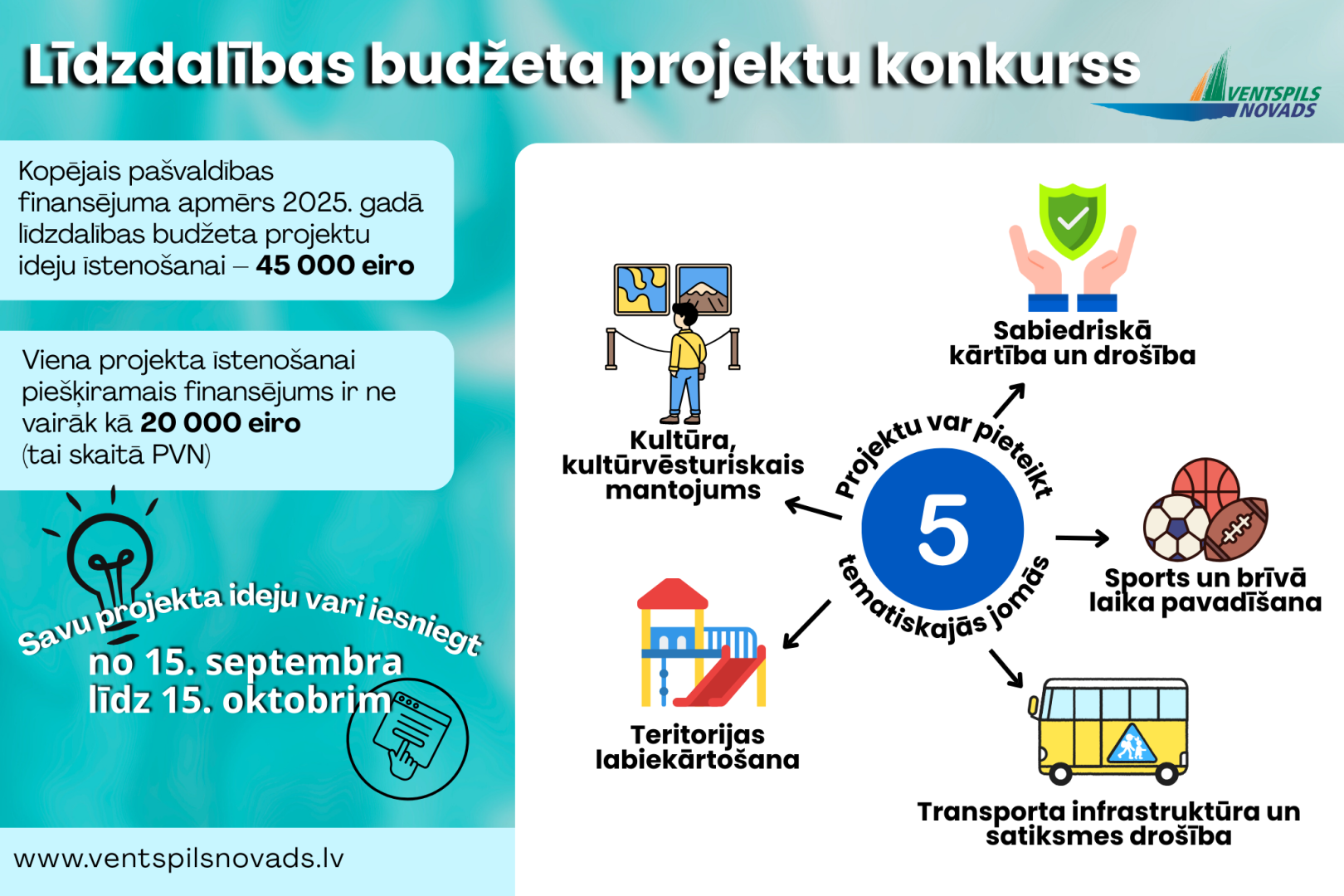 Līdzdalības budžeta projektu konkurss

VENTSPILS NOVADS

Kopējais pašvaldības finansējuma apmērs 2025. gadā līdzdalības budžeta projektu ideju īstenošanai – 45 000 eiro

Viena projekta īstenošanai piešķiramais finansējums ir ne vairāk kā 20 000 eiro (tai skaitā PVN)

Savu projekta ideju vari iesniegt no 15. septembra līdz 15. oktobrim

www.ventspilsnovads.lv

Projektu var pieteikt 5 tematiskajās jomās

Kultūra, kultūrvēsturiskais mantojums

Sabiedriskā kārtība un drošība

Sports un brīvā laika pavadīšana

Teritorijas labiekārtošana

Transporta infrastruktūra un satiksmes drošība